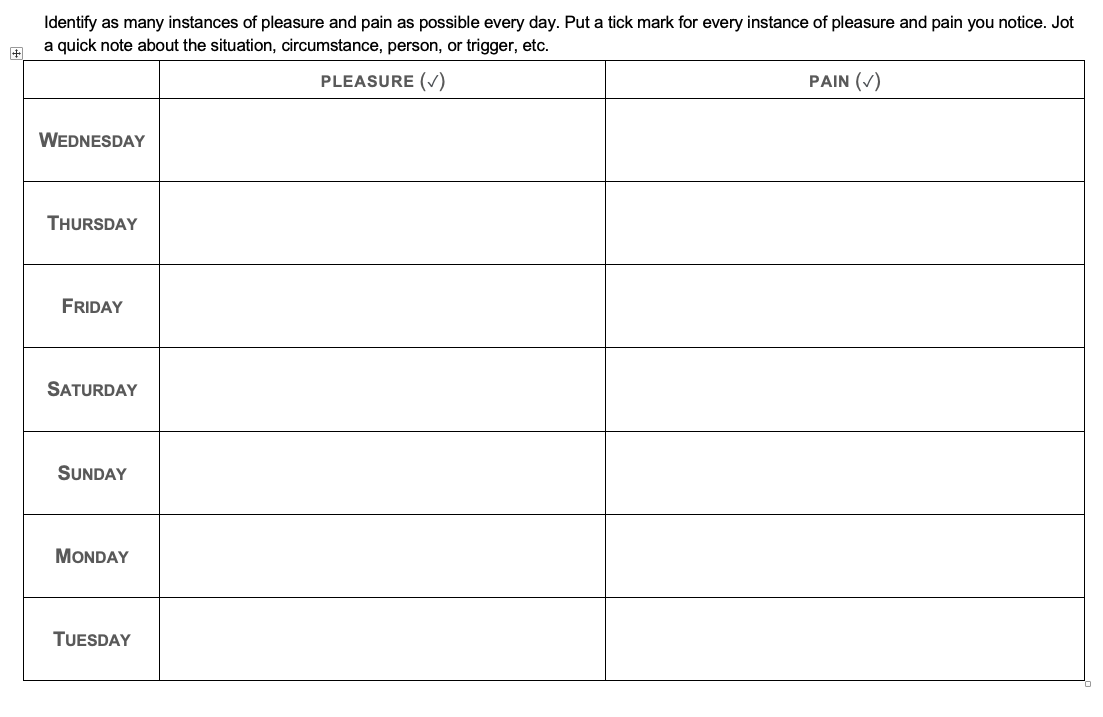 Identify as many instances of pleasure and pain as possible every day. Put a tick mark for every instance of pleasure and pain you notice. Jot a quick note about the situation, circumstance, person, or trigger, etc.

| | PLEASURE (✓) | PAIN (✓) |
|---|---|---|
| WEDNESDAY | | |
| THURSDAY | | |
| FRIDAY | | |
| SATURDAY | | |
| SUNDAY | | |
| MONDAY | | |
| TUESDAY | | |